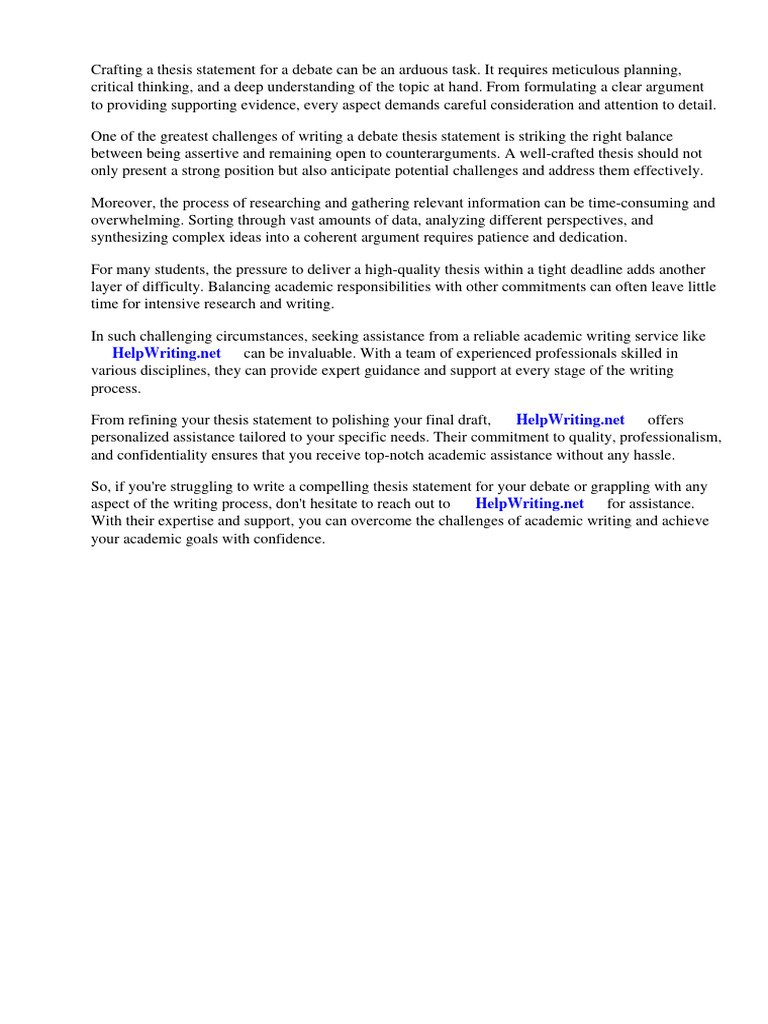 Crafting a thesis statement for a debate can be an arduous task. It requires meticulous planning, critical thinking, and a deep understanding of the topic at hand. From formulating a clear argument to providing supporting evidence, every aspect demands careful consideration and attention to detail.

One of the greatest challenges of writing a debate thesis statement is striking the right balance between being assertive and remaining open to counterarguments. A well-crafted thesis should not only present a strong position but also anticipate potential challenges and address them effectively.

Moreover, the process of researching and gathering relevant information can be time-consuming and overwhelming. Sorting through vast amounts of data, analyzing different perspectives, and synthesizing complex ideas into a coherent argument requires patience and dedication.

For many students, the pressure to deliver a high-quality thesis within a tight deadline adds another layer of difficulty. Balancing academic responsibilities with other commitments can often leave little time for intensive research and writing.

In such challenging circumstances, seeking assistance from a reliable academic writing service like HelpWriting.net can be invaluable. With a team of experienced professionals skilled in various disciplines, they can provide expert guidance and support at every stage of the writing process.

From refining your thesis statement to polishing your final draft, HelpWriting.net offers personalized assistance tailored to your specific needs. Their commitment to quality, professionalism, and confidentiality ensures that you receive top-notch academic assistance without any hassle.

So, if you're struggling to write a compelling thesis statement for your debate or grappling with any aspect of the writing process, don't hesitate to reach out to HelpWriting.net for assistance. With their expertise and support, you can overcome the challenges of academic writing and achieve your academic goals with confidence.